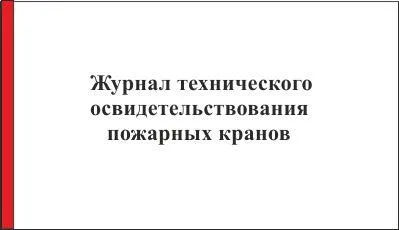 Журнал технического освидетельствования пожарных кранов